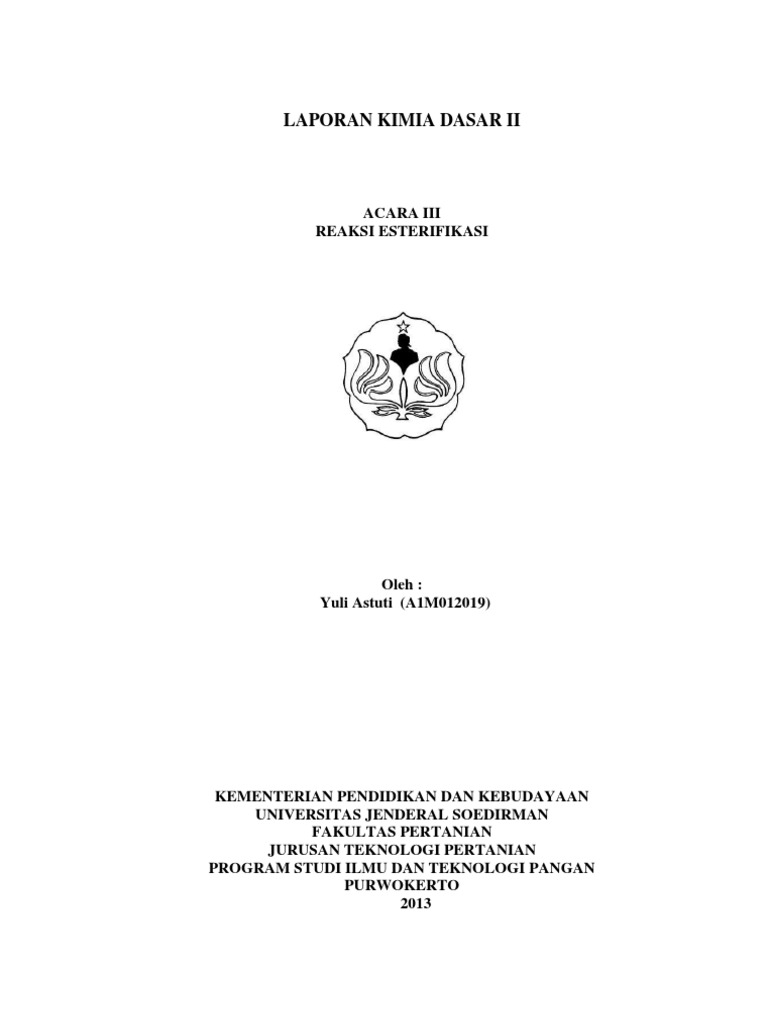 LAPORAN KIMIA DASAR II

ACARA III
REAKSI ESTERIFIKASI

Oleh :
Yuli Astuti (A1M012019)

KEMENTERIAN PENDIDIKAN DAN KEBUDAYAAN
UNIVERSITAS JENDERAL SOEDIRMAN
FAKULTAS PERTANIAN
JURUSAN TEKNOLOGI PERTANIAN
PROGRAM STUDI ILMU DAN TEKNOLOGI PANGAN
PURWOKERTO
2013